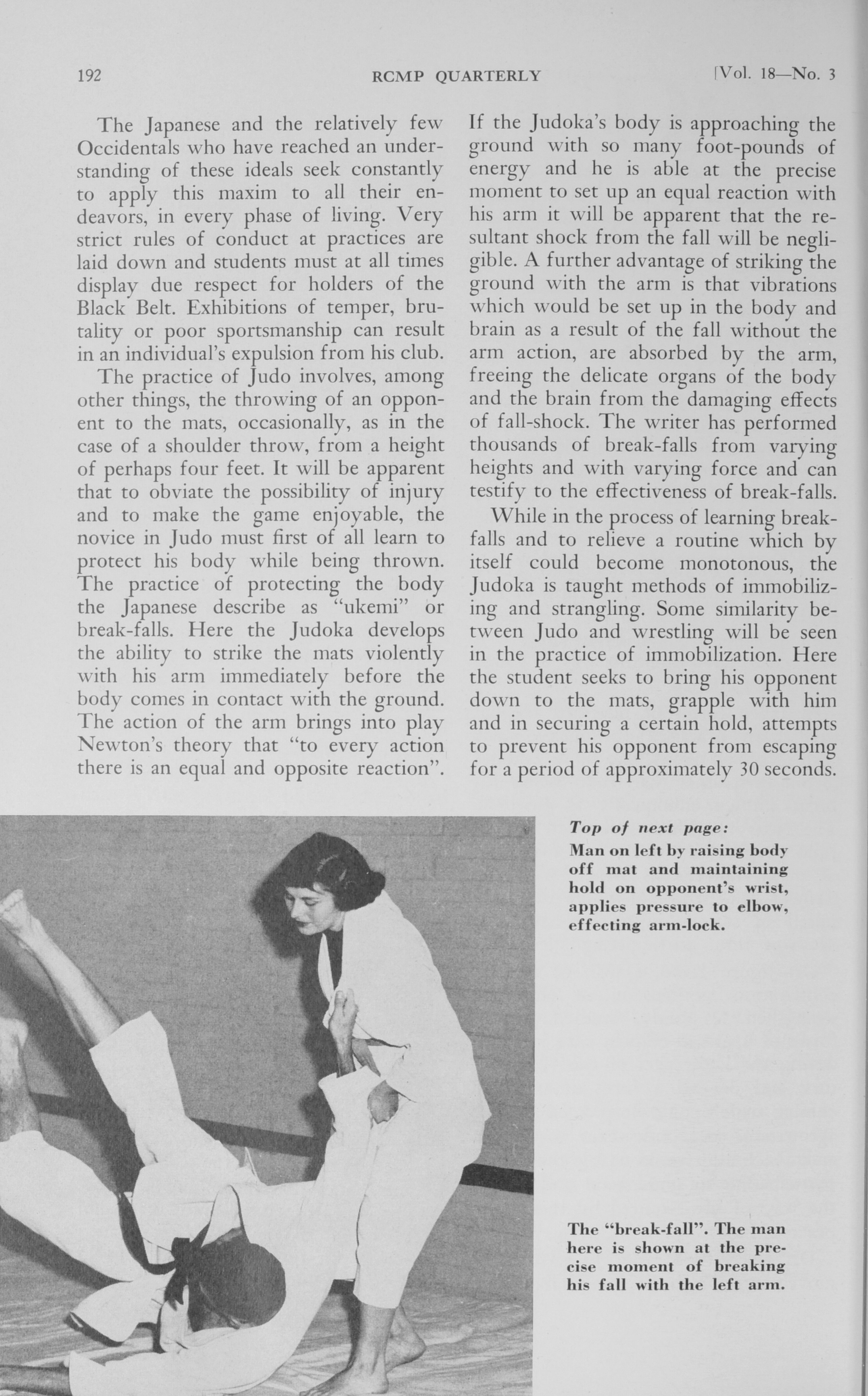 192 RCMP QUARTERLY [Vol. 18—No. 3

The Japanese and the relatively few Occidentals who have reached an understanding of these ideals seek constantly to apply this maxim to all their endeavors, in every phase of living. Very strict rules of conduct at practices are laid down and students must at all times display due respect for holders of the Black Belt. Exhibitions of temper, brutality or poor sportsmanship can result in an individual's expulsion from his club.

The practice of Judo involves, among other things, the throwing of an opponent to the mats, occasionally, as in the case of a shoulder throw, from a height of perhaps four feet. It will be apparent that to obviate the possibility of injury and to make the game enjoyable, the novice in Judo must first of all learn to protect his body while being thrown. The practice of protecting the body the Japanese describe as "ukemi" or break-falls. Here the Judoka develops the ability to strike the mats violently with his arm immediately before the body comes in contact with the ground. The action of the arm brings into play Newton's theory that "to every action there is an equal and opposite reaction".

If the Judoka's body is approaching the ground with so many foot-pounds of energy and he is able at the precise moment to set up an equal reaction with his arm it will be apparent that the resultant shock from the fall will be negligible. A further advantage of striking the ground with the arm is that vibrations which would be set up in the body and brain as a result of the fall without the arm action, are absorbed by the arm, freeing the delicate organs of the body and the brain from the damaging effects of fall-shock. The writer has performed thousands of break-falls from varying heights and with varying force and can testify to the effectiveness of break-falls.

While in the process of learning break-falls and to relieve a routine which by itself could become monotonous, the Judoka is taught methods of immobilizing and strangling. Some similarity between Judo and wrestling will be seen in the practice of immobilization. Here the student seeks to bring his opponent down to the mats, grapple with him and in securing a certain hold, attempts to prevent his opponent from escaping for a period of approximately 30 seconds.

Top of next page:
Man on left by raising body off mat and maintaining hold on opponent's wrist, applies pressure to elbow, effecting arm-lock.

The "break-fall". The man here is shown at the precise moment of breaking his fall with the left arm.